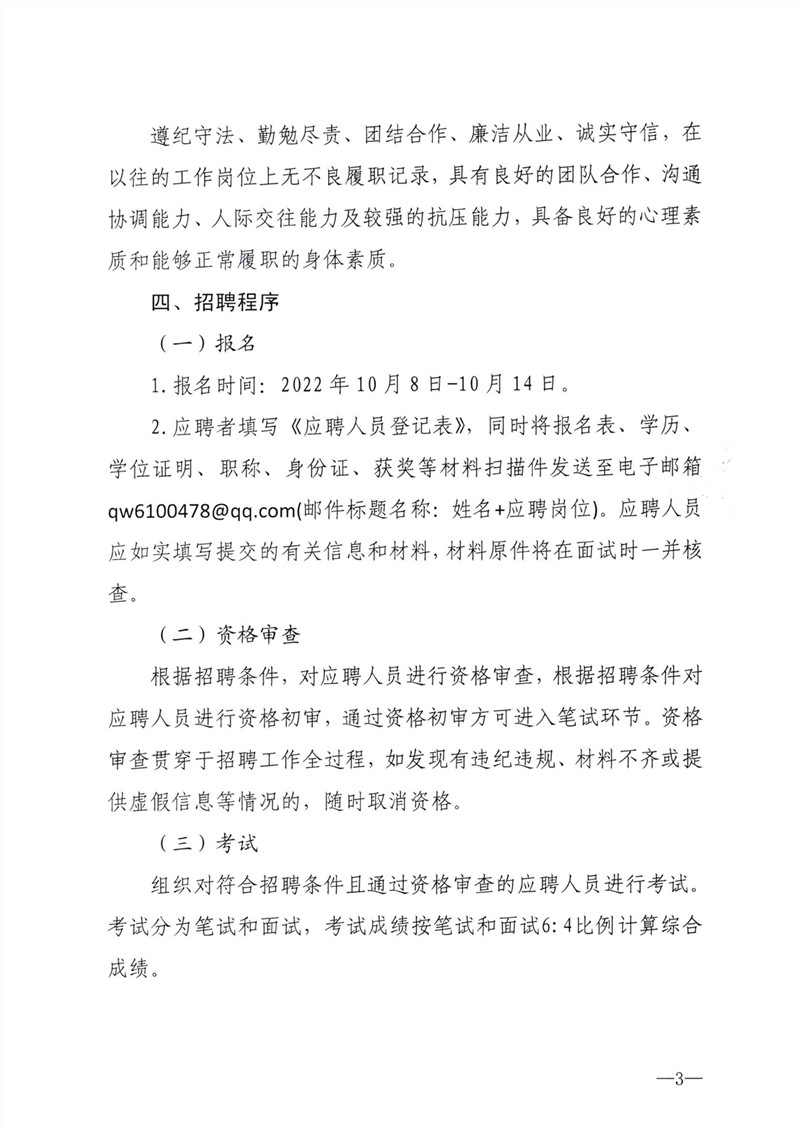 遵纪守法、勤勉尽责、团结合作、廉洁从业、诚实守信，在以往的工作岗位上无不良履职记录，具有良好的团队合作、沟通协调能力、人际交往能力及较强的抗压能力，具备良好的心理素质和能够正常履职的身体素质。

四、招聘程序

（一）报名

1.报名时间：2022年10月8日-10月14日。

2.应聘者填写《应聘人员登记表》，同时将报名表、学历、学位证明、职称、身份证、获奖等材料扫描件发送至电子邮箱qw6100478@qq.com(邮件标题名称：姓名+应聘岗位)。应聘人员应如实填写提交的有关信息和材料，材料原件将在面试时一并核查。

（二）资格审查

根据招聘条件，对应聘人员进行资格审查，根据招聘条件对应聘人员进行资格初审，通过资格初审方可进入笔试环节。资格审查贯穿于招聘工作全过程，如发现有违纪违规、材料不齐或提供虚假信息等情况的，随时取消资格。

（三）考试

组织对符合招聘条件且通过资格审查的应聘人员进行考试。考试分为笔试和面试，考试成绩按笔试和面试6：4比例计算综合成绩。

—3—